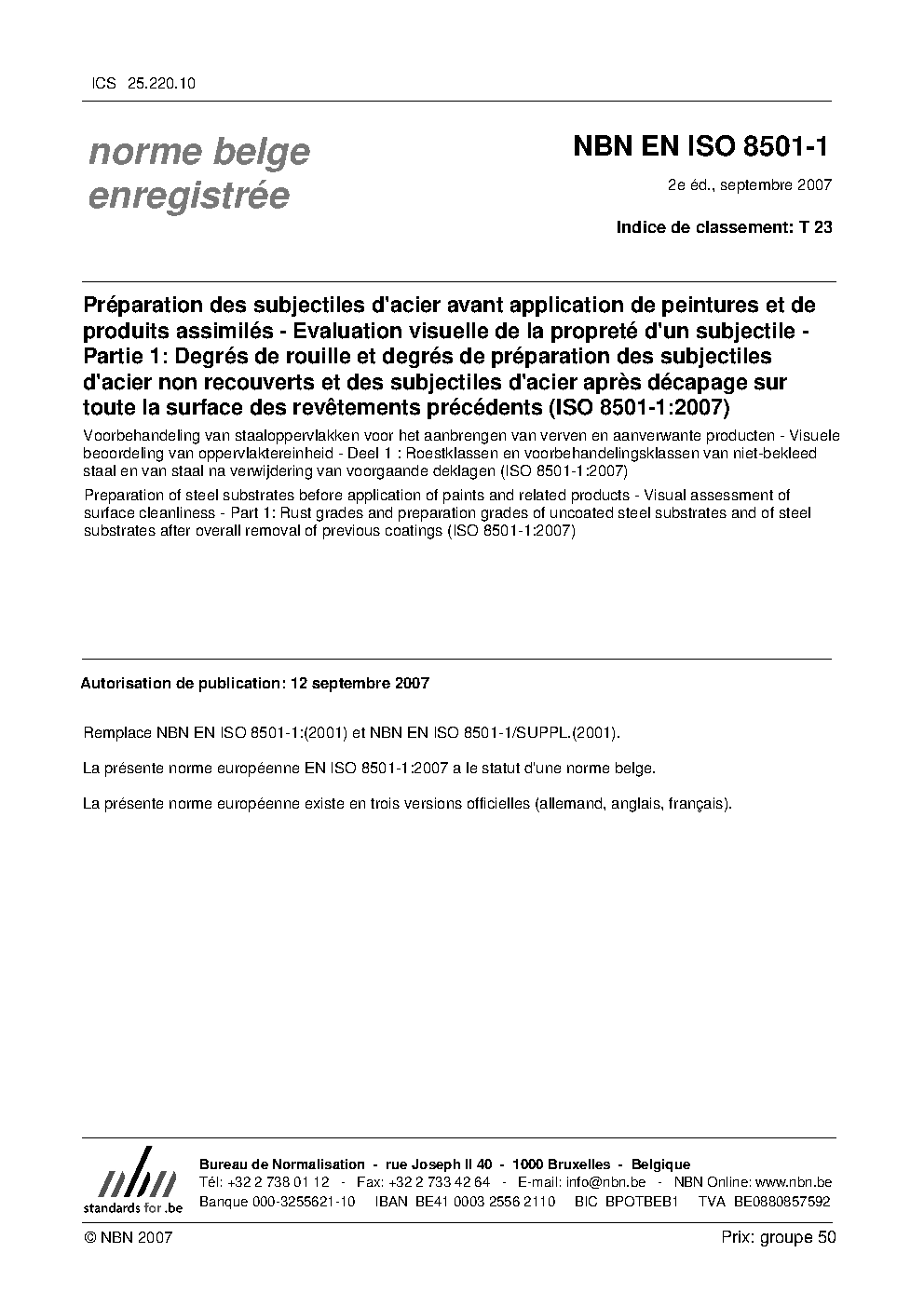 ICS 25.220.10

norme belge enregistrée

NBN EN ISO 8501-1

2e éd., septembre 2007

Indice de classement: T 23

Préparation des subjectiles d'acier avant application de peintures et de produits assimilés - Evaluation visuelle de la propreté d'un subjectile - Partie 1: Degrés de rouille et degrés de préparation des subjectiles d'acier non recouverts et des subjectiles d'acier après décapage sur toute la surface des revêtements précédents (ISO 8501-1:2007)

Voorbehandeling van staaloppervlakken voor het aanbrengen van verven en aanverwante producten - Visuele beoordeling van oppervlaktereinheid - Deel 1 : Roestklassen en voorbehandelingsklassen van niet-bekleed staal en van staal na verwijdering van voorgaande deklagen (ISO 8501-1:2007)

Preparation of steel substrates before application of paints and related products - Visual assessment of surface cleanliness - Part 1: Rust grades and preparation grades of uncoated steel substrates and of steel substrates after overall removal of previous coatings (ISO 8501-1:2007)

Autorisation de publication: 12 septembre 2007

Remplace NBN EN ISO 8501-1:(2001) et NBN EN ISO 8501-1/SUPPL.(2001).

La présente norme européenne EN ISO 8501-1:2007 a le statut d'une norme belge.

La présente norme européenne existe en trois versions officielles (allemand, anglais, français).

nbn standards for .be

Bureau de Normalisation - rue Joseph II 40 - 1000 Bruxelles - Belgique
Tél: +32 2 738 01 12 - Fax: +32 2 733 42 64 - E-mail: info@nbn.be - NBN Online: www.nbn.be
Banque 000-3255621-10 IBAN BE41 0003 2556 2110 BIC BPOTBEB1 TVA BE0880857592

© NBN 2007

Prix: groupe 50